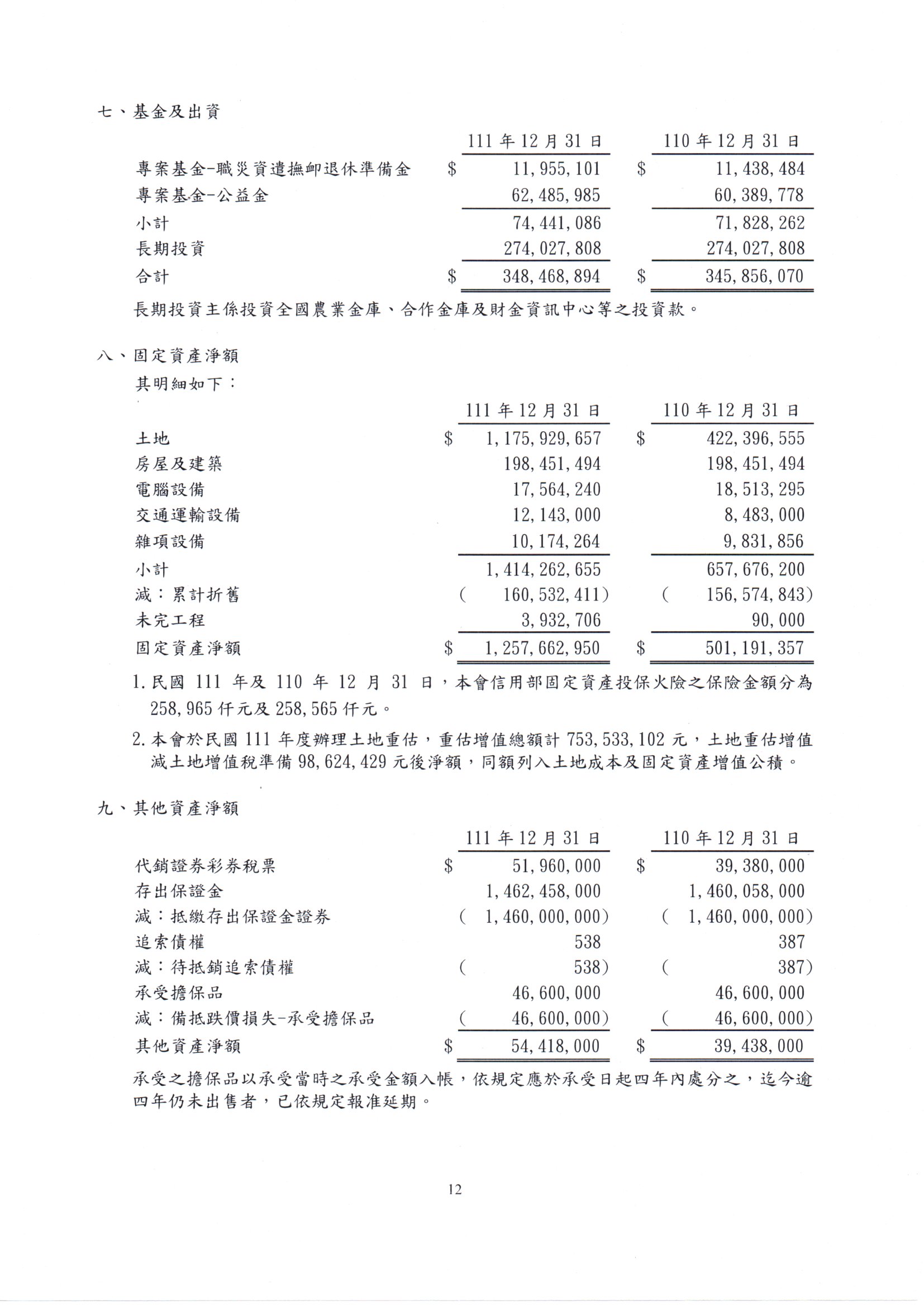 七、基金及出資

| | 111 年 12 月 31 日 | 110 年 12 月 31 日 |
|---|---|---|
| 專案基金-職災資遣撫卹退休準備金 | $ 11,955,101 | $ 11,438,484 |
| 專案基金-公益金 | 62,485,985 | 60,389,778 |
| 小計 | 74,441,086 | 71,828,262 |
| 長期投資 | 274,027,808 | 274,027,808 |
| 合計 | $ 348,468,894 | $ 345,856,070 |

長期投資主係投資全國農業金庫、合作金庫及財金資訊中心等之投資款。

八、固定資產淨額

其明細如下：

| | 111 年 12 月 31 日 | 110 年 12 月 31 日 |
|---|---|---|
| 土地 | $ 1,175,929,657 | $ 422,396,555 |
| 房屋及建築 | 198,451,494 | 198,451,494 |
| 電腦設備 | 17,564,240 | 18,513,295 |
| 交通運輸設備 | 12,143,000 | 8,483,000 |
| 雜項設備 | 10,174,264 | 9,831,856 |
| 小計 | 1,414,262,655 | 657,676,200 |
| 減：累計折舊 | ( 160,532,411) | ( 156,574,843) |
| 未完工程 | 3,932,706 | 90,000 |
| 固定資產淨額 | $ 1,257,662,950 | $ 501,191,357 |

1.民國 111 年及 110 年 12 月 31 日，本會信用部固定資產投保火險之保險金額分為 258,965 仟元及 258,565 仟元。

2.本會於民國 111 年度辦理土地重估，重估增值總額計 753,533,102 元，土地重估增值減土地增值稅準備 98,624,429 元後淨額，同額列入土地成本及固定資產增值公積。

九、其他資產淨額

| | 111 年 12 月 31 日 | 110 年 12 月 31 日 |
|---|---|---|
| 代銷證券彩券稅票 | $ 51,960,000 | $ 39,380,000 |
| 存出保證金 | 1,462,458,000 | 1,460,058,000 |
| 減：抵繳存出保證金證券 | ( 1,460,000,000) | ( 1,460,000,000) |
| 追索債權 | 538 | 387 |
| 減：待抵銷追索債權 | ( 538) | ( 387) |
| 承受擔保品 | 46,600,000 | 46,600,000 |
| 減：備抵跌價損失-承受擔保品 | ( 46,600,000) | ( 46,600,000) |
| 其他資產淨額 | $ 54,418,000 | $ 39,438,000 |

承受之擔保品以承受當時之承受金額入帳，依規定應於承受日起四年內處分之，迄今逾四年仍未出售者，已依規定報准延期。

12